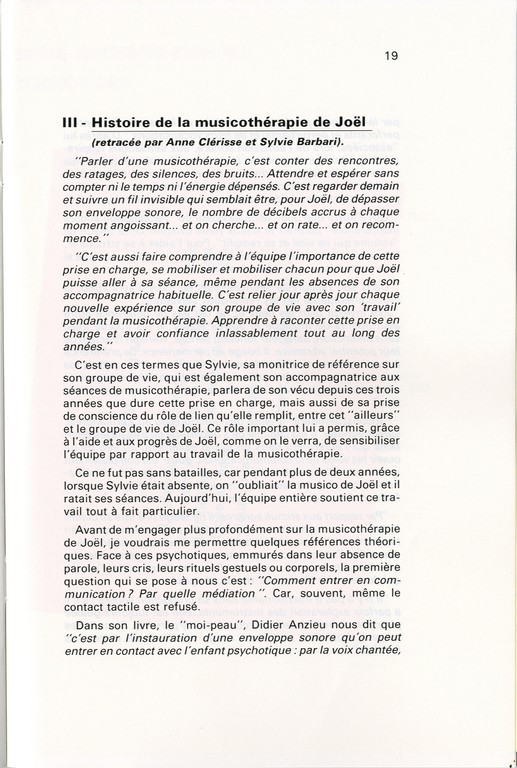 19

III - Histoire de la musicothérapie de Joël

(retracée par Anne Clérisse et Sylvie Barbari).

"Parler d'une musicothérapie, c'est conter des rencontres, des ratages, des silences, des bruits... Attendre et espérer sans compter ni le temps ni l'énergie dépensés. C'est regarder demain et suivre un fil invisible qui semblait être, pour Joël, de dépasser son enveloppe sonore, le nombre de décibels accrus à chaque moment angoissant... et on cherche... et on rate... et on recommence."

"C'est aussi faire comprendre à l'équipe l'importance de cette prise en charge, se mobiliser et mobiliser chacun pour que Joël puisse aller à sa séance, même pendant les absences de son accompagnatrice habituelle. C'est relier jour après jour chaque nouvelle expérience sur son groupe de vie avec son 'travail' pendant la musicothérapie. Apprendre à raconter cette prise en charge et avoir confiance inlassablement tout au long des années."

C'est en ces termes que Sylvie, sa monitrice de référence sur son groupe de vie, qui est également son accompagnatrice aux séances de musicothérapie, parlera de son vécu depuis ces trois années que dure cette prise en charge, mais aussi de sa prise de conscience du rôle de lien qu'elle remplit, entre cet "ailleurs" et le groupe de vie de Joël. Ce rôle important lui a permis, grâce à l'aide et aux progrès de Joël, comme on le verra, de sensibiliser l'équipe par rapport au travail de la musicothérapie.

Ce ne fut pas sans batailles, car pendant plus de deux années, lorsque Sylvie était absente, on "oubliait" la musico de Joël et il ratait ses séances. Aujourd'hui, l'équipe entière soutient ce travail tout à fait particulier.

Avant de m'engager plus profondément sur la musicothérapie de Joël, je voudrais me permettre quelques références théoriques. Face à ces psychotiques, emmurés dans leur absence de parole, leurs cris, leurs rituels gestuels ou corporels, la première question qui se pose à nous c'est : "Comment entrer en communication ? Par quelle médiation". Car, souvent, même le contact tactile est refusé.

Dans son livre, le "moi-peau", Didier Anzieu nous dit que "c'est par l'instauration d'une enveloppe sonore qu'on peut entrer en contact avec l'enfant psychotique : par la voix chantée,